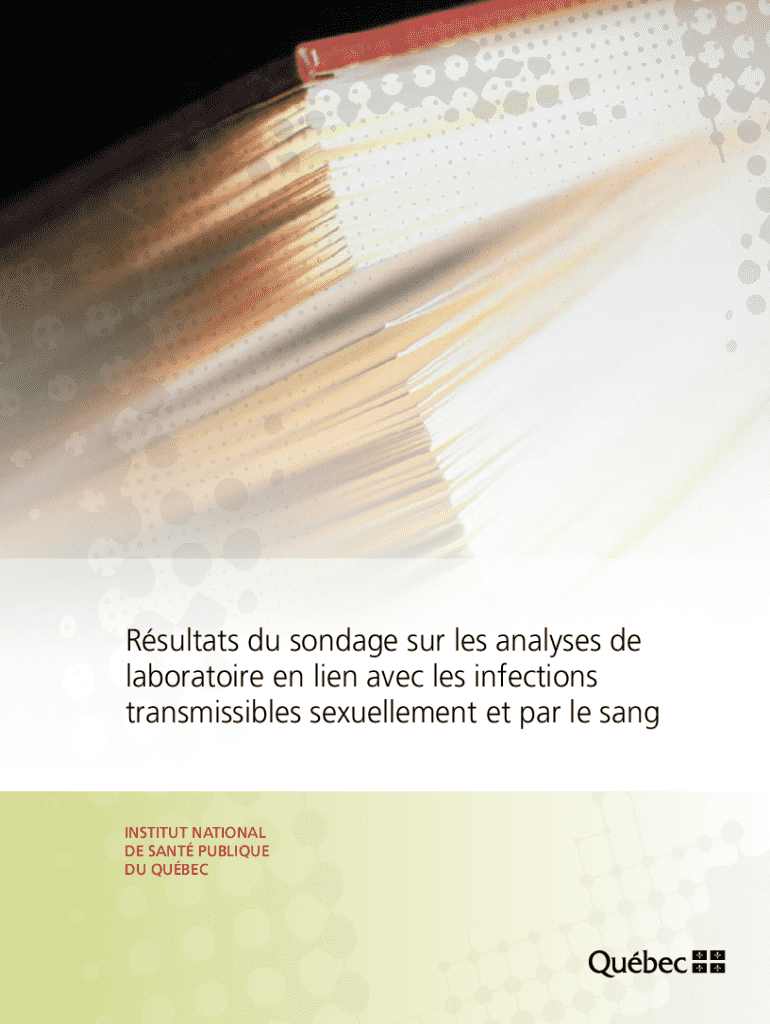 Résultats du sondage sur les analyses de laboratoire en lien avec les infections transmissibles sexuellement et par le sang

INSTITUT NATIONAL
DE SANTÉ PUBLIQUE
DU QUÉBEC

Québec